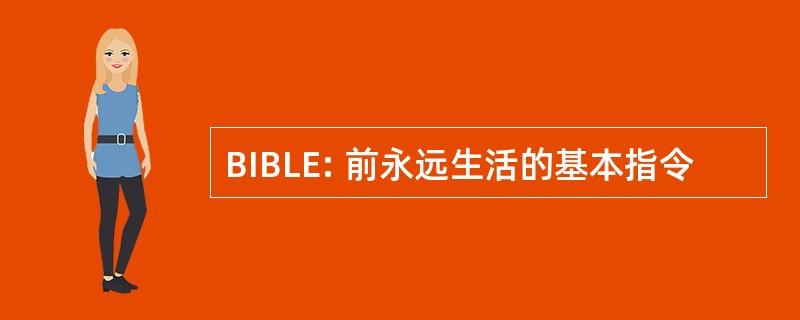 BIBLE: 前永远生活的基本指令